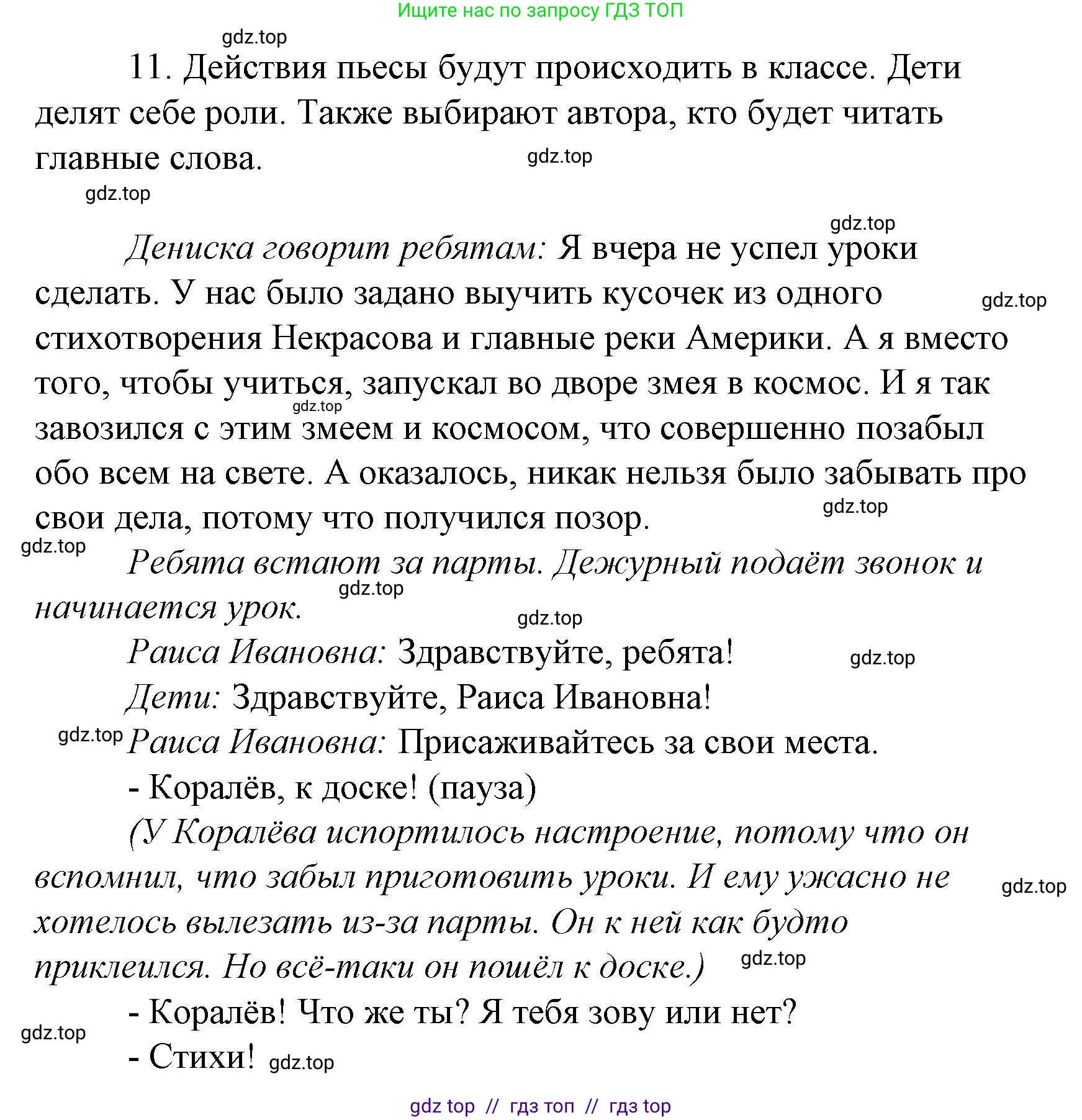 Ищите нас по запросу ГДЗ ТОП

gdz.top

11. Действия пьесы будут происходить в классе. Дети делят себе роли. Также выбирают автора, кто будет читать главные слова.

gdz.top

gdz.top

gdz.top

Дениска говорит ребятам: Я вчера не успел уроки сделать. У нас было задано выучить кусочек из одного стихотворения Некрасова и главные реки Америки. А я вместо того, чтобы учиться, запускал во дворе змея в космос. И я так завозился с этим змеем и космосом, что совершенно позабыл обо всем на свете. А оказалось, никак нельзя было забывать про свои дела, потому что получился позор.

gdz.top

gdz.top

gdz.top

gdz.top

Ребята встают за парты. Дежурный подаёт звонок и начинается урок.

gdz.top

gdz.top

Раиса Ивановна: Здравствуйте, ребята!

gdz.top

Дети: Здравствуйте, Раиса Ивановна!

gdz.top

Раиса Ивановна: Присаживайтесь за свои места.

- Коралёв, к доске! (пауза)

(У Коралёва испортилось настроение, потому что он вспомнил, что забыл приготовить уроки. И ему ужасно не хотелось вылезать из-за парты. Он к ней как будто приклеился. Но всё-таки он пошёл к доске.)

gdz.top

gdz.top

- Коралёв! Что же ты? Я тебя зову или нет?

gdz.top

- Стихи! gdz.top

gdz top // гдз топ // гдз top